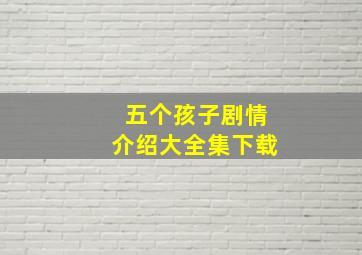 五个孩子剧情
介绍大全集下载